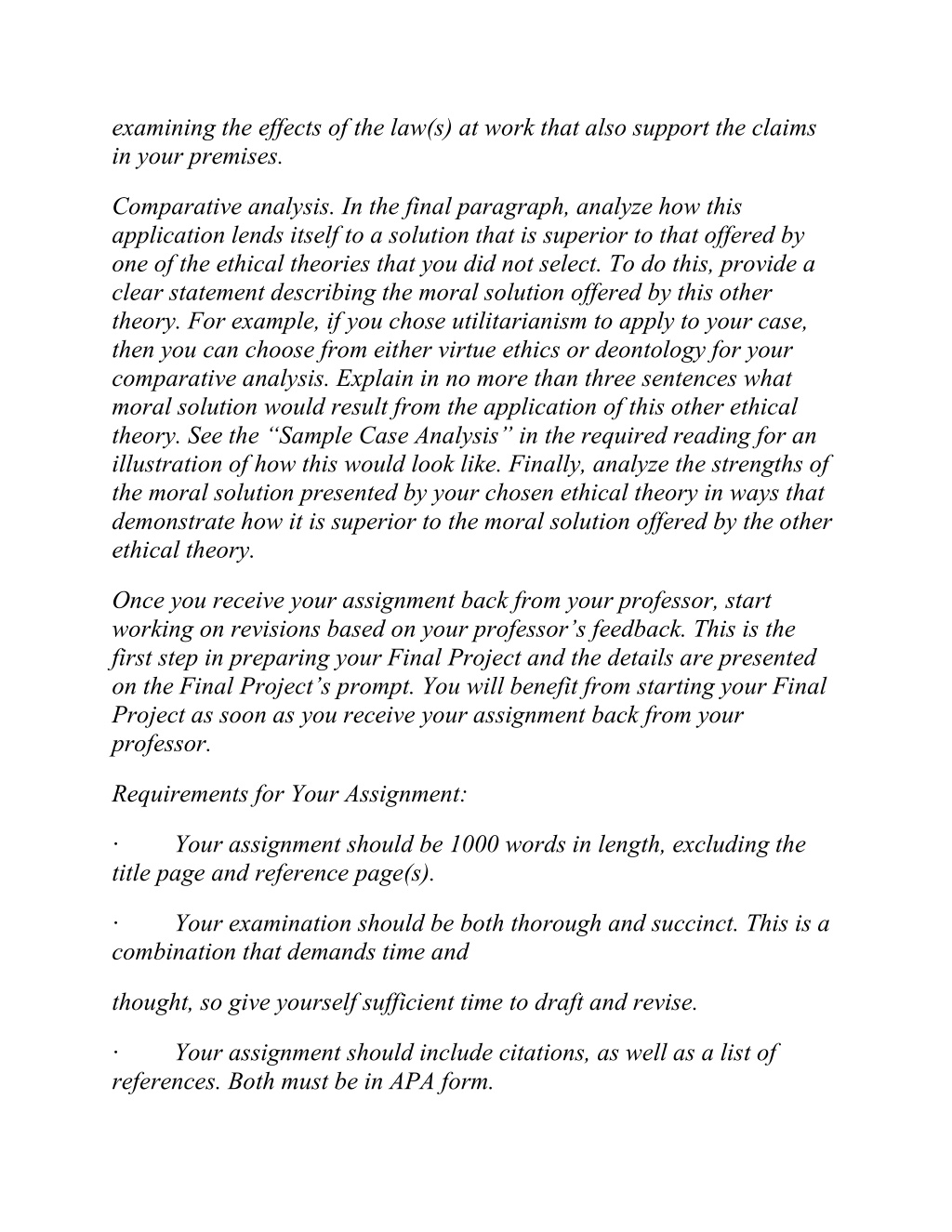 examining the effects of the law(s) at work that also support the claims in your premises.

Comparative analysis. In the final paragraph, analyze how this application lends itself to a solution that is superior to that offered by one of the ethical theories that you did not select. To do this, provide a clear statement describing the moral solution offered by this other theory. For example, if you chose utilitarianism to apply to your case, then you can choose from either virtue ethics or deontology for your comparative analysis. Explain in no more than three sentences what moral solution would result from the application of this other ethical theory. See the “Sample Case Analysis” in the required reading for an illustration of how this would look like. Finally, analyze the strengths of the moral solution presented by your chosen ethical theory in ways that demonstrate how it is superior to the moral solution offered by the other ethical theory.

Once you receive your assignment back from your professor, start working on revisions based on your professor’s feedback. This is the first step in preparing your Final Project and the details are presented on the Final Project’s prompt. You will benefit from starting your Final Project as soon as you receive your assignment back from your professor.

Requirements for Your Assignment:

· Your assignment should be 1000 words in length, excluding the title page and reference page(s).

· Your examination should be both thorough and succinct. This is a combination that demands time and

thought, so give yourself sufficient time to draft and revise.

· Your assignment should include citations, as well as a list of references. Both must be in APA form.